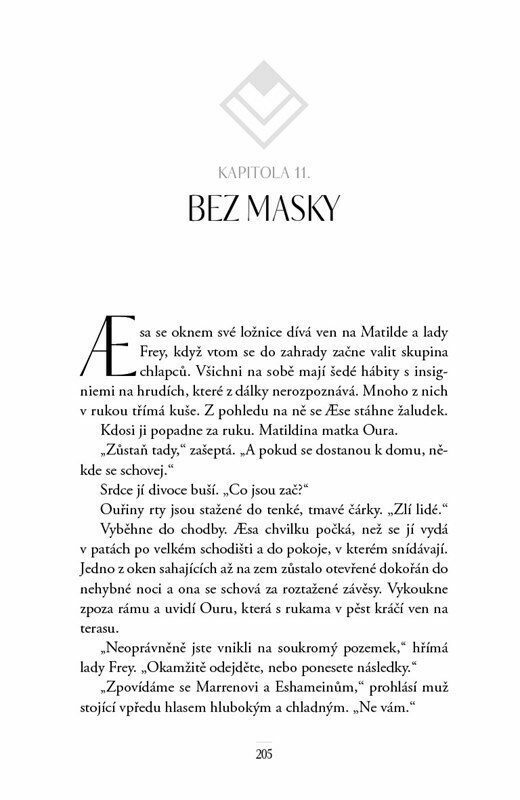 KAPITOLA 11.
BEZ MASKY

Æsa se oknem své ložnice dívá ven na Matilde a lady Frey, když vtom se do zahrady začne valit skupina chlapců. Všichni na sobě mají šedé hábity s insigniemi na hrudích, které z dálky nerozpoznává. Mnoho z nich v rukou třímá kuše. Z pohledu na ně se Æse stáhne žaludek.

Kdosi ji popadne za ruku. Matildina matka Oura.

„Zůstaň tady," zašeptá. „A pokud se dostanou k domu, někde se schovej."

Srdce jí divoce buší. „Co jsou zač?"

Ouřiny rty jsou stažené do tenké, tmavé čárky. „Zlí lidé."

Vyběhne do chodby. Æsa chvilku počká, než se jí vydá v patách po velkém schodišti a do pokoje, v kterém snídávají. Jedno z oken sahajících až na zem zůstalo otevřené dokořán do nehybné noci a ona se schová za roztažené závěsy. Vykoukne zpoza rámu a uvidí Ouru, která s rukama v pěst kráčí ven na terasu.

„Neoprávněně jste vnikli na soukromý pozemek," hřímá lady Frey. „Okamžitě odejděte, nebo ponesete následky."

„Zpovídáme se Marrenovi a Eshameinům," prohlásí muž stojící vpředu hlasem hlubokým a chladným. „Ne vám."

205